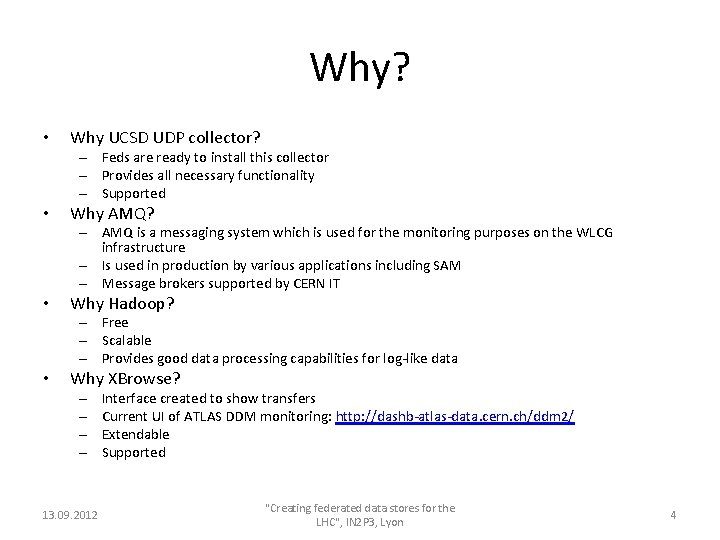 Why?

• Why UCSD UDP collector?
– Feds are ready to install this collector
– Provides all necessary functionality
– Supported

• Why AMQ?
– AMQ is a messaging system which is used for the monitoring purposes on the WLCG infrastructure
– Is used in production by various applications including SAM
– Message brokers supported by CERN IT

• Why Hadoop?
– Free
– Scalable
– Provides good data processing capabilities for log-like data

• Why XBrowse?
– Interface created to show transfers
– Current UI of ATLAS DDM monitoring: http://dashb-atlas-data.cern.ch/ddm2/
– Extendable
– Supported

13.09.2012

"Creating federated data stores for the LHC", IN2P3, Lyon

4